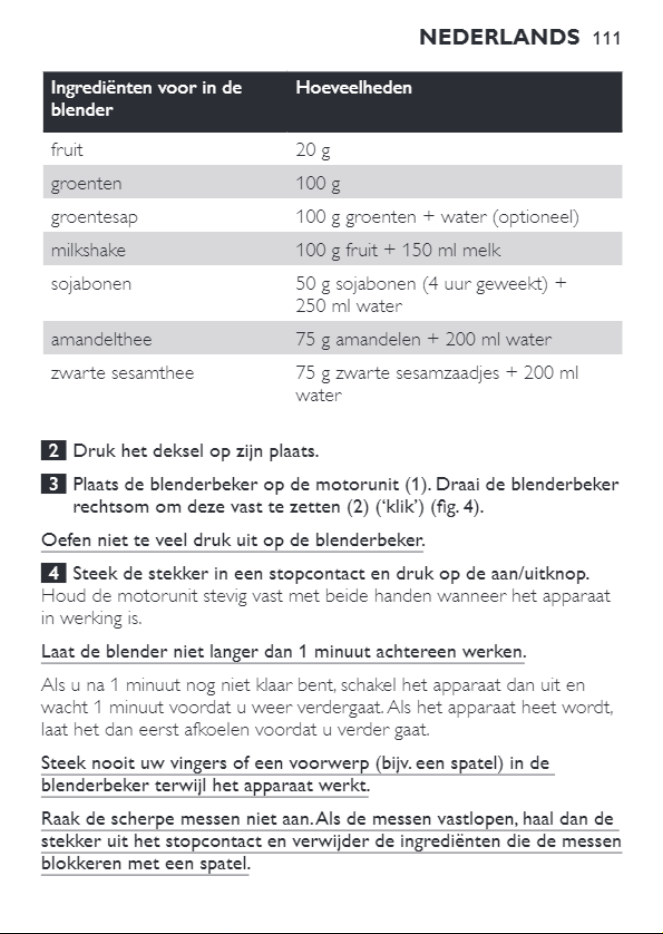 NEDERLANDS 111

| Ingrediënten voor in de blender | Hoeveelheden |
|---|---|
| fruit | 20 g |
| groenten | 100 g |
| groentesap | 100 g groenten + water (optioneel) |
| milkshake | 100 g fruit + 150 ml melk |
| sojabonen | 50 g sojabonen (4 uur geweekt) + 250 ml water |
| amandelthee | 75 g amandelen + 200 ml water |
| zwarte sesamthee | 75 g zwarte sesamzaadjes + 200 ml water |

2 Druk het deksel op zijn plaats.

3 Plaats de blenderbeker op de motorunit (1). Draai de blenderbeker rechtsom om deze vast te zetten (2) ('klik') (fig. 4).

Oefen niet te veel druk uit op de blenderbeker.

4 Steek de stekker in een stopcontact en druk op de aan/uitknop. Houd de motorunit stevig vast met beide handen wanneer het apparaat in werking is.

Laat de blender niet langer dan 1 minuut achtereen werken.

Als u na 1 minuut nog niet klaar bent, schakel het apparaat dan uit en wacht 1 minuut voordat u weer verdergaat. Als het apparaat heet wordt, laat het dan eerst afkoelen voordat u verder gaat.

Steek nooit uw vingers of een voorwerp (bijv. een spatel) in de blenderbeker terwijl het apparaat werkt.

Raak de scherpe messen niet aan. Als de messen vastlopen, haal dan de stekker uit het stopcontact en verwijder de ingrediënten die de messen blokkeren met een spatel.